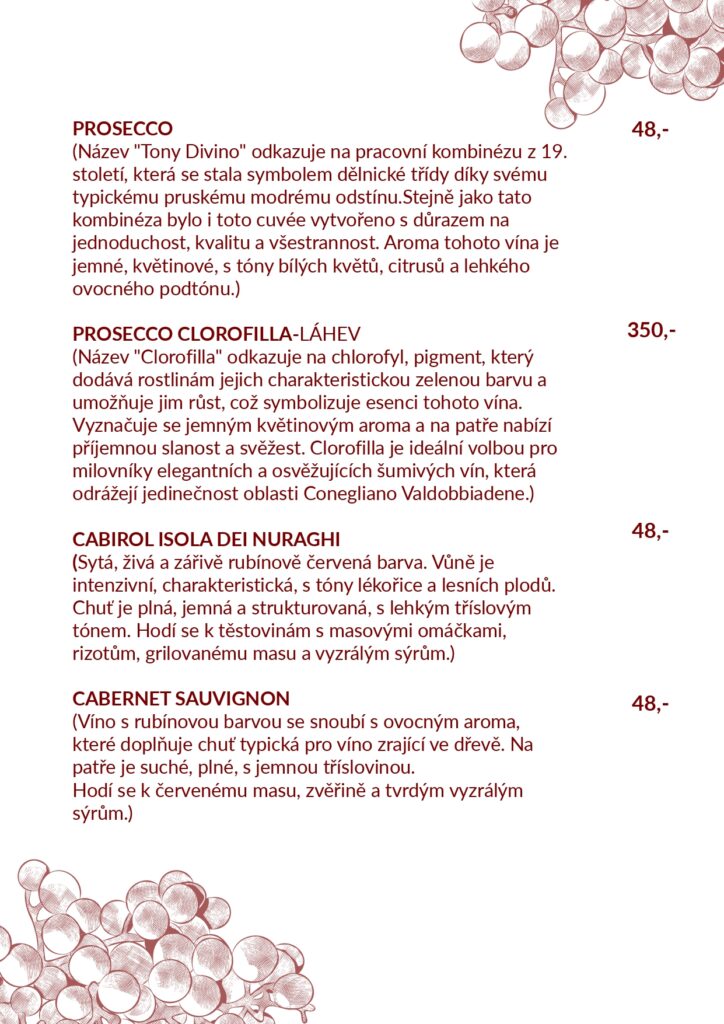 PROSECCO
48,-
(Název "Tony Divino" odkazuje na pracovní kombinézu z 19. století, která se stala symbolem dělnické třídy díky svému typickému pruskému modrému odstínu.Stejně jako tato kombinéza bylo i toto cuvée vytvořeno s důrazem na jednoduchost, kvalitu a všestrannost. Aroma tohoto vína je jemné, květinové, s tóny bílých květů, citrusů a lehkého ovocného podtónu.)

PROSECCO CLOROFILLA-LÁHEV
350,-
(Název "Clorofilla" odkazuje na chlorofyl, pigment, který dodává rostlinám jejich charakteristickou zelenou barvu a umožňuje jim růst, což symbolizuje esenci tohoto vína. Vyznačuje se jemným květinovým aroma a na patře nabízí příjemnou slanost a svěžest. Clorofilla je ideální volbou pro milovníky elegantních a osvěžujících šumivých vín, která odrážejí jedinečnost oblasti Conegliano Valdobbiadene.)

CABIROL ISOLA DEI NURAGHI
48,-
(Sytá, živá a zářivě rubínově červená barva. Vůně je intenzivní, charakteristická, s tóny lékořice a lesních plodů. Chuť je plná, jemná a strukturovaná, s lehkým tříslovým tónem. Hodí se k těstovinám s masovými omáčkami, rizotům, grilovanému masu a vyzrálým sýrům.)

CABERNET SAUVIGNON
48,-
(Víno s rubínovou barvou se snoubí s ovocným aroma, které doplňuje chuť typická pro víno zrající ve dřevě. Na patře je suché, plné, s jemnou tříslovinou.
Hodí se k červenému masu, zvěřině a tvrdým vyzrálým sýrům.)